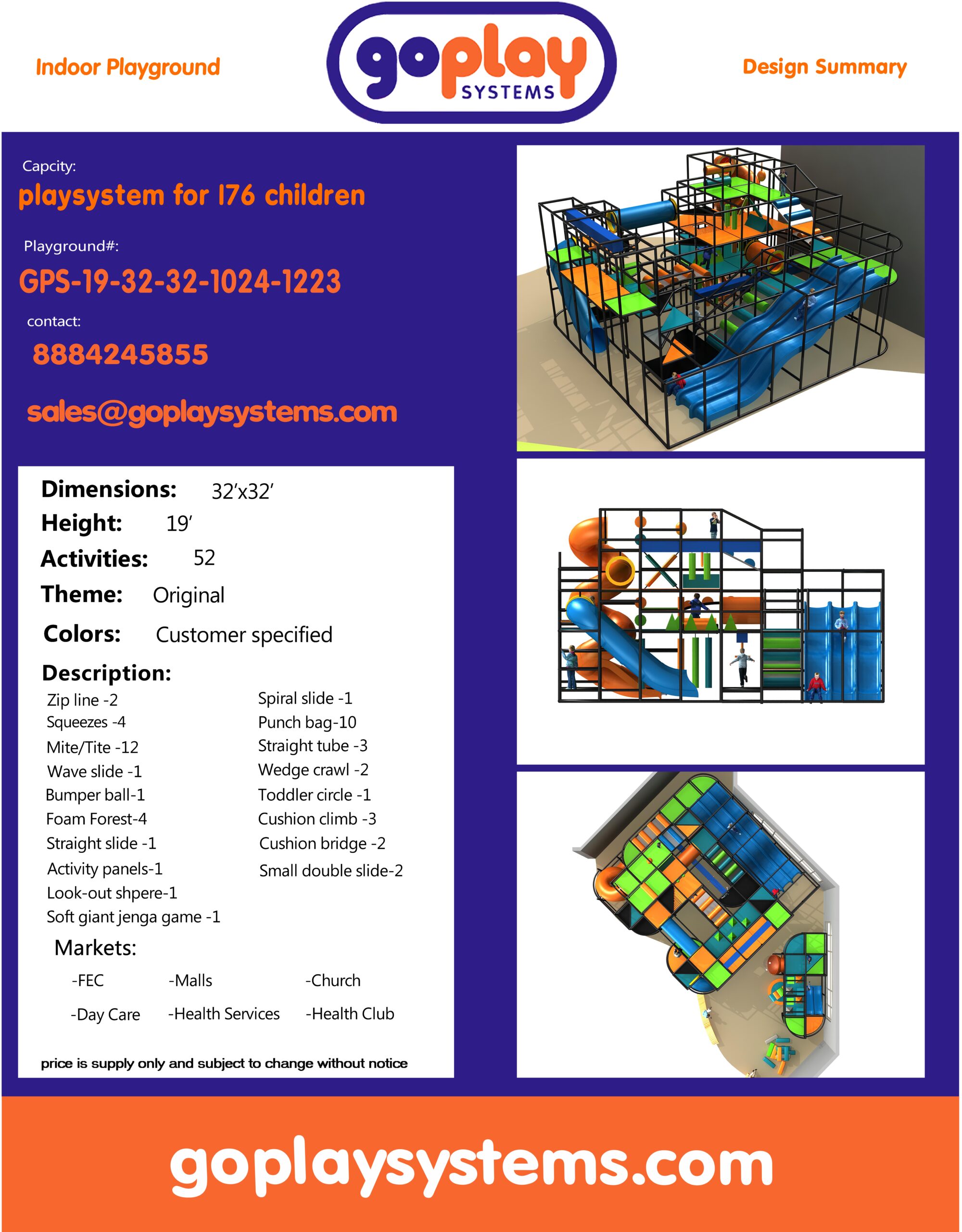 Indoor Playground

goplay
SYSTEMS

Design Summary

Capcity:

playsystem for 176 children

Playground#:

GPS-19-32-32-1024-1223

contact:

8884245855

sales@goplaysystems.com

Dimensions: 32'x32'

Height: 19'

Activities: 52

Theme: Original

Colors: Customer specified

Description:

Zip line -2
Squeezes -4
Mite/Tite -12
Wave slide -1
Bumper ball-1
Foam Forest-4
Straight slide -1
Activity panels-1
Look-out shpere-1
Soft giant jenga game -1

Spiral slide -1
Punch bag-10
Straight tube -3
Wedge crawl -2
Toddler circle -1
Cushion climb -3
Cushion bridge -2
Small double slide-2

Markets:

-FEC -Malls -Church

-Day Care -Health Services -Health Club

price is supply only and subject to change without notice

goplaysystems.com